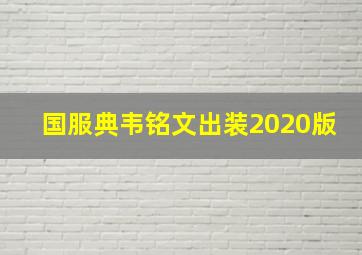 国服典韦铭文出装2020版